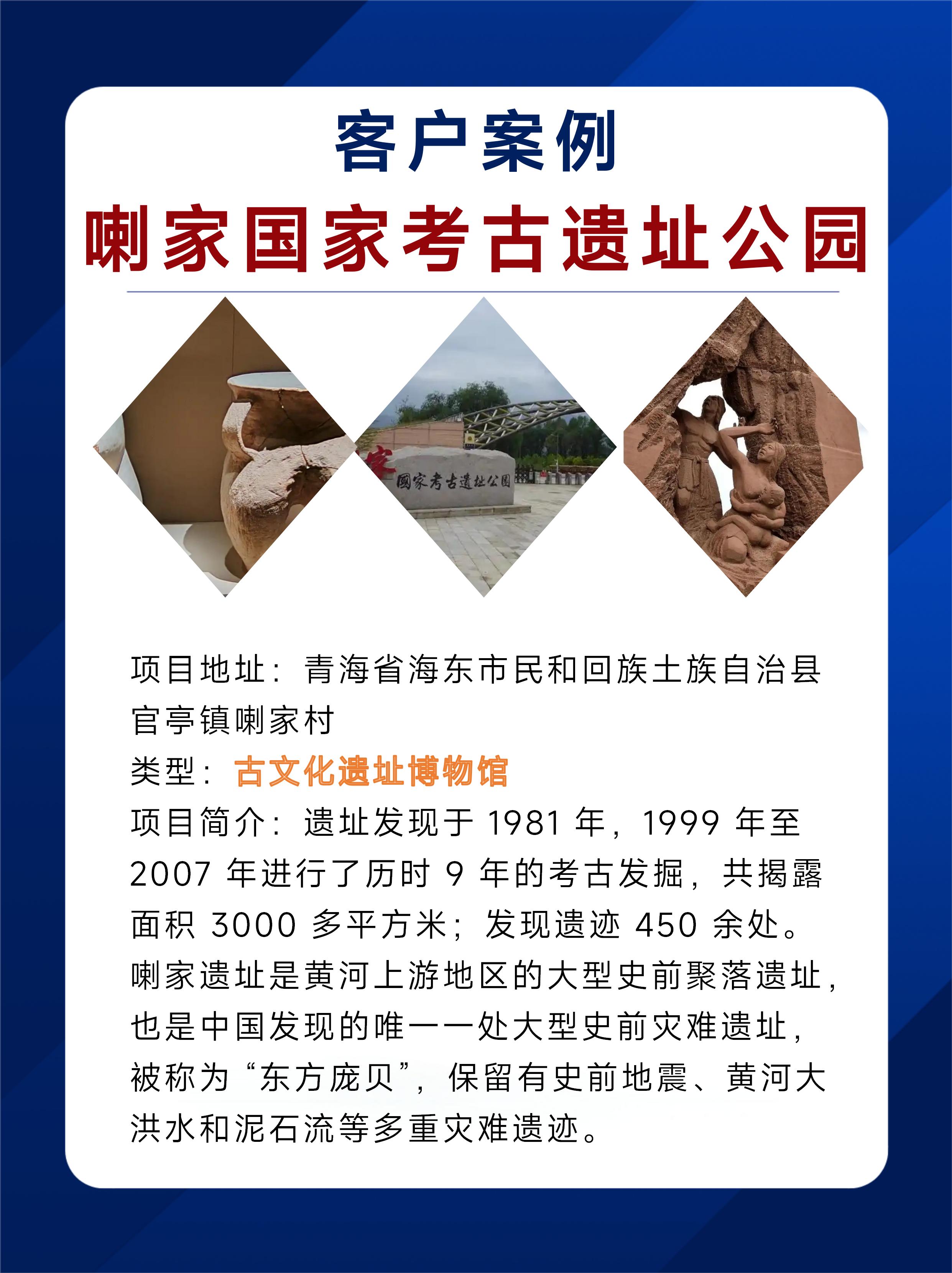 客户案例
喇家国家考古遗址公园

家 國家考古遺址公園

项目地址：青海省海东市民和回族土族自治县官亭镇喇家村
类型：古文化遗址博物馆
项目简介：遗址发现于 1981 年，1999 年至 2007 年进行了历时 9 年的考古发掘，共揭露面积 3000 多平方米；发现遗迹 450 余处。喇家遗址是黄河上游地区的大型史前聚落遗址，也是中国发现的唯一一处大型史前灾难遗址，被称为“东方庞贝”，保留有史前地震、黄河大洪水和泥石流等多重灾难遗迹。